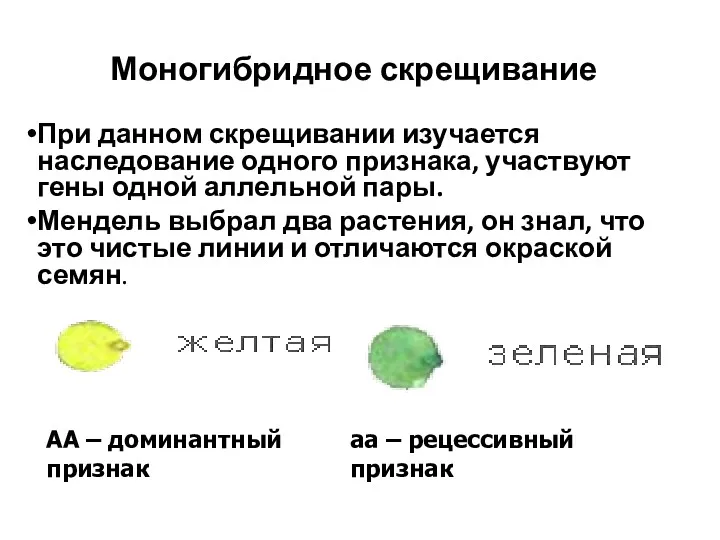 Моногибридное скрещивание

•При данном скрещивании изучается наследование одного признака, участвуют гены одной аллельной пары.

•Мендель выбрал два растения, он знал, что это чистые линии и отличаются окраской семян.

желтая

зеленая

АА – доминантный признак

аа – рецессивный признак